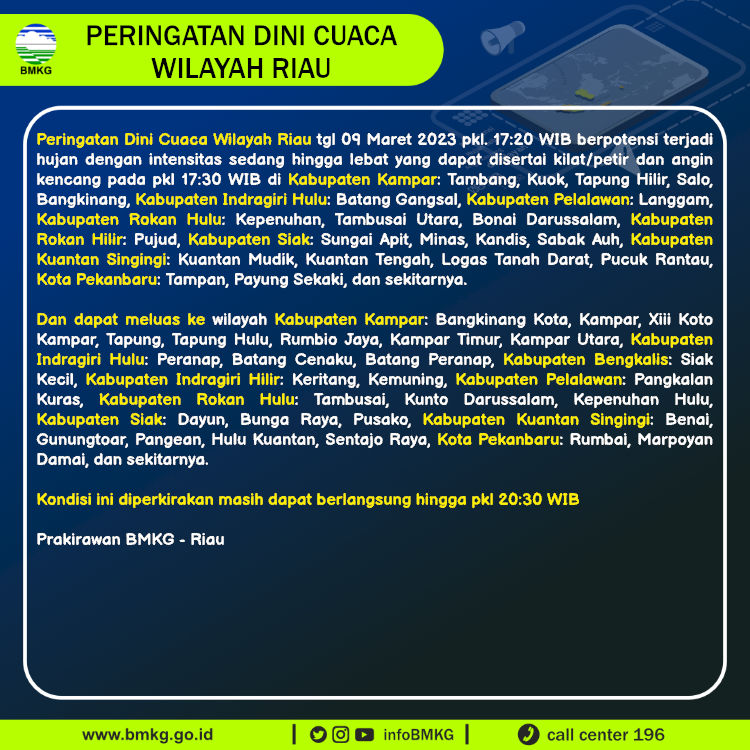 BMKG

PERINGATAN DINI CUACA WILAYAH RIAU

Peringatan Dini Cuaca Wilayah Riau tgl 09 Maret 2023 pkl. 17:20 WIB berpotensi terjadi hujan dengan intensitas sedang hingga lebat yang dapat disertai kilat/petir dan angin kencang pada pkl 17:30 WIB di Kabupaten Kampar: Tambang, Kuok, Tapung Hilir, Salo, Bangkinang, Kabupaten Indragiri Hulu: Batang Gangsal, Kabupaten Pelalawan: Langgam, Kabupaten Rokan Hulu: Kepenuhan, Tambusai Utara, Bonai Darussalam, Kabupaten Rokan Hilir: Pujud, Kabupaten Siak: Sungai Apit, Minas, Kandis, Sabak Auh, Kabupaten Kuantan Singingi: Kuantan Mudik, Kuantan Tengah, Logas Tanah Darat, Pucuk Rantau, Kota Pekanbaru: Tampan, Payung Sekaki, dan sekitarnya.

Dan dapat meluas ke wilayah Kabupaten Kampar: Bangkinang Kota, Kampar, Xiii Koto Kampar, Tapung, Tapung Hulu, Rumbio Jaya, Kampar Timur, Kampar Utara, Kabupaten Indragiri Hulu: Peranap, Batang Cenaku, Batang Peranap, Kabupaten Bengkalis: Siak Kecil, Kabupaten Indragiri Hilir: Keritang, Kemuning, Kabupaten Pelalawan: Pangkalan Kuras, Kabupaten Rokan Hulu: Tambusai, Kunto Darussalam, Kepenuhan Hulu, Kabupaten Siak: Dayun, Bunga Raya, Pusako, Kabupaten Kuantan Singingi: Benai, Gunungtoar, Pangean, Hulu Kuantan, Sentajo Raya, Kota Pekanbaru: Rumbai, Marpoyan Damai, dan sekitarnya.

Kondisi ini diperkirakan masih dapat berlangsung hingga pkl 20:30 WIB

Prakirawan BMKG - Riau

www.bmkg.go.id | infoBMKG | call center 196